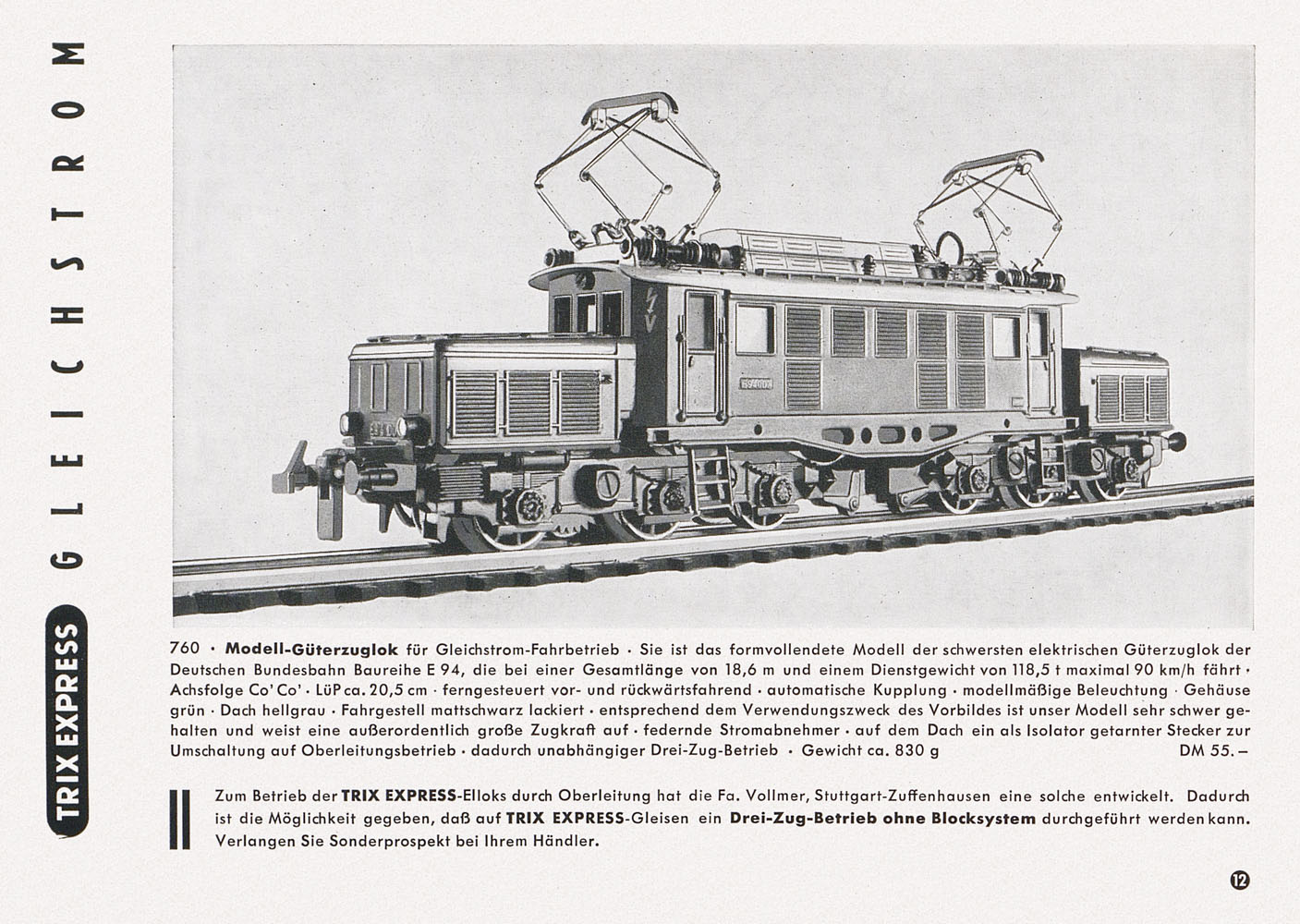 TRIX EXPRESS GLEICHSTROM

760 · **Modell-Güterzuglok** für Gleichstrom-Fahrbetrieb · Sie ist das formvollendete Modell der schwersten elektrischen Güterzuglok der Deutschen Bundesbahn Baureihe E 94, die bei einer Gesamtlänge von 18,6 m und einem Dienstgewicht von 118,5 t maximal 90 km/h fährt · Achsfolge Co' Co' · LüP ca. 20,5 cm · ferngesteuert vor- und rückwärtsfahrend · automatische Kupplung · modellmäßige Beleuchtung · Gehäuse grün · Dach hellgrau · Fahrgestell mattschwarz lackiert · entsprechend dem Verwendungszweck des Vorbildes ist unser Modell sehr schwer gehalten und weist eine außerordentlich große Zugkraft auf · federnde Stromabnehmer · auf dem Dach ein als Isolator getarnter Stecker zur Umschaltung auf Oberleitungsbetrieb · dadurch unabhängiger Drei-Zug-Betrieb · Gewicht ca. 830 g DM 55.–

Zum Betrieb der **TRIX EXPRESS**-Elloks durch Oberleitung hat die Fa. Vollmer, Stuttgart-Zuffenhausen eine solche entwickelt. Dadurch ist die Möglichkeit gegeben, daß auf **TRIX EXPRESS**-Gleisen ein **Drei-Zug-Betrieb ohne Blocksystem** durchgeführt werden kann. Verlangen Sie Sonderprospekt bei Ihrem Händler.

12